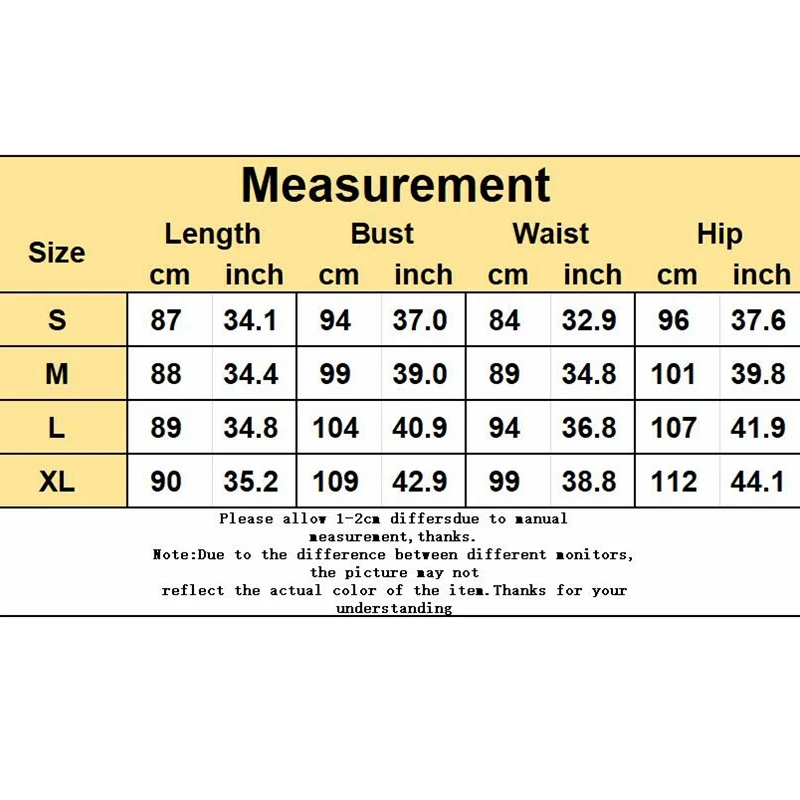 Measurement

| Size | Length cm | Length inch | Bust cm | Bust inch | Waist cm | Waist inch | Hip cm | Hip inch |
|---|---|---|---|---|---|---|---|---|
| S | 87 | 34.1 | 94 | 37.0 | 84 | 32.9 | 96 | 37.6 |
| M | 88 | 34.4 | 99 | 39.0 | 89 | 34.8 | 101 | 39.8 |
| L | 89 | 34.8 | 104 | 40.9 | 94 | 36.8 | 107 | 41.9 |
| XL | 90 | 35.2 | 109 | 42.9 | 99 | 38.8 | 112 | 44.1 |

Please allow 1-2cm differsdue to manual measurement,thanks.
Note:Due to the difference between different monitors, the picture may not reflect the actual color of the item.Thanks for your understanding